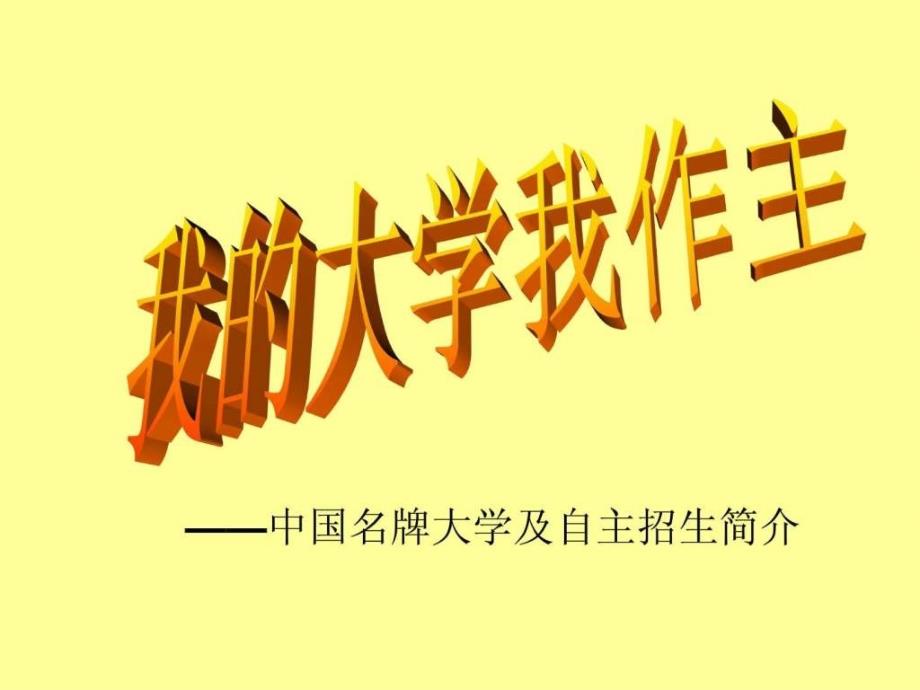 我的大学我作主

——中国名牌大学及自主招生简介